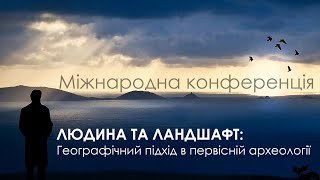 Міжнародна конференція

ЛЮДИНА ТА ЛАНДШАФТ:
Географічний підхід в первісній археології